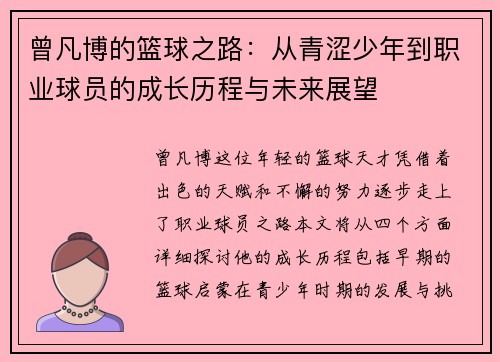 曾凡博的篮球之路：从青涩少年到职业球员的成长历程与未来展望

曾凡博这位年轻的篮球天才凭借着出色的天赋和不懈的努力逐步走上了职业球员之路本文将从四个方面详细探讨他的成长历程包括早期的篮球启蒙在青少年时期的发展与挑